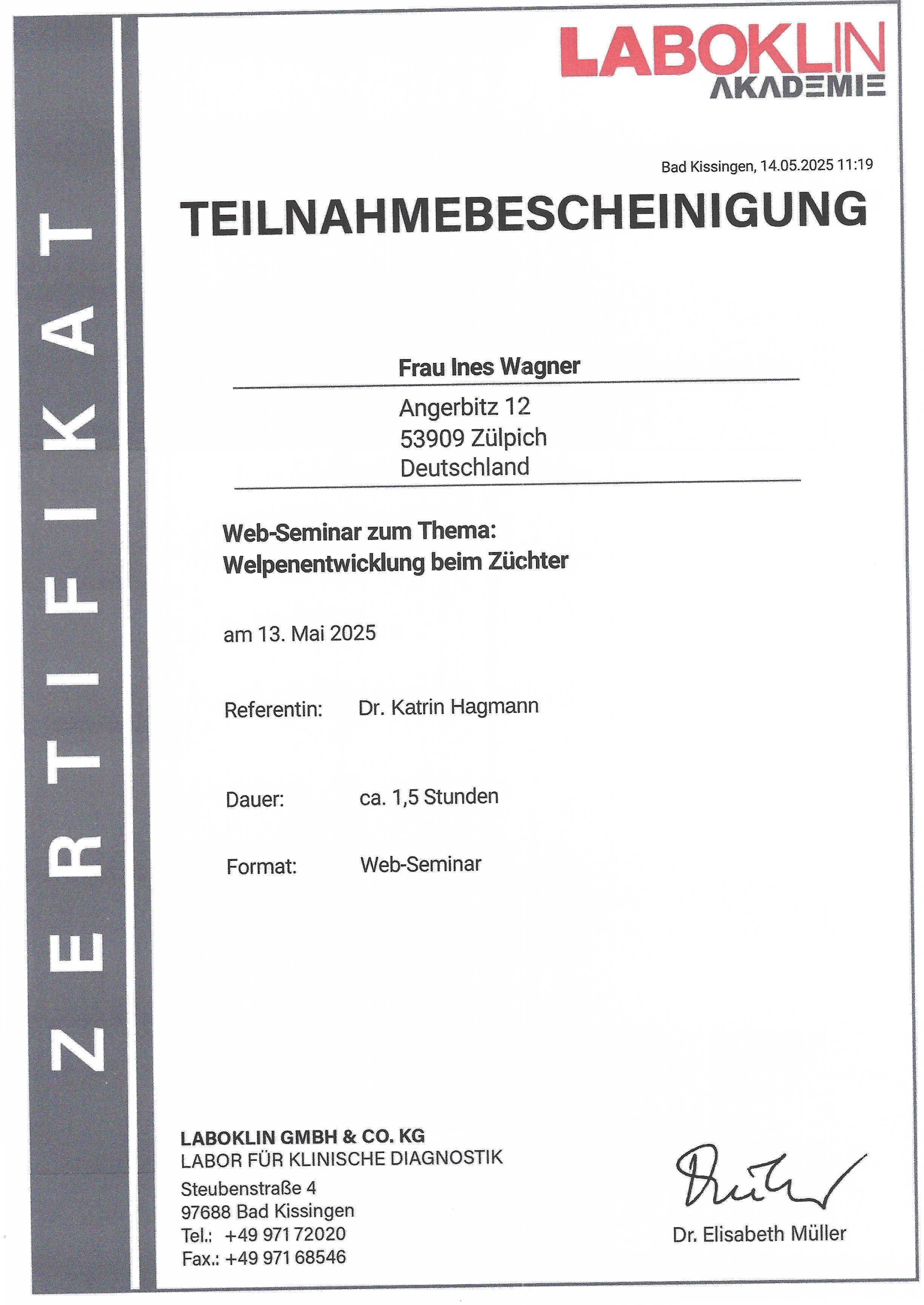 ZERTIFIKAT

LABOKLIN AKADEMIE

Bad Kissingen, 14.05.2025 11:19

TEILNAHMEBESCHEINIGUNG

Frau Ines Wagner

Angerbitz 12
53909 Zülpich
Deutschland

Web-Seminar zum Thema:
Welpenentwicklung beim Züchter

am 13. Mai 2025

Referentin: Dr. Katrin Hagmann

Dauer: ca. 1,5 Stunden

Format: Web-Seminar

LABOKLIN GMBH & CO. KG
LABOR FÜR KLINISCHE DIAGNOSTIK
Steubenstraße 4
97688 Bad Kissingen
Tel.: +49 971 72020
Fax.: +49 971 68546

Müller
Dr. Elisabeth Müller